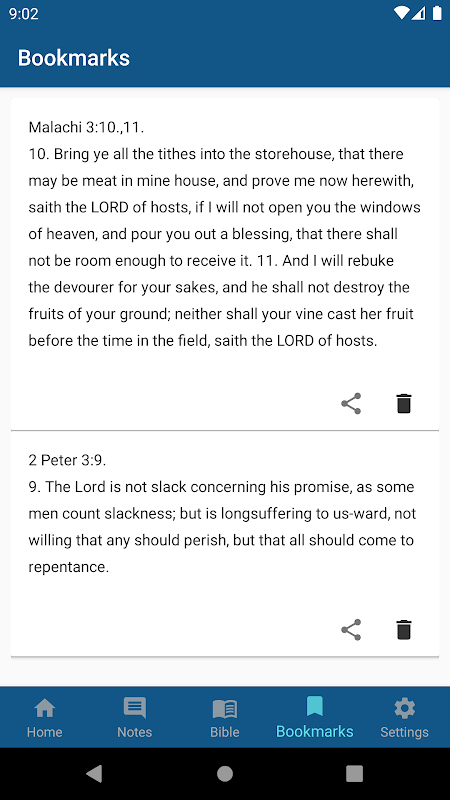 9:02

Bookmarks

Malachi 3:10.,11.
10. Bring ye all the tithes into the storehouse, that there may be meat in mine house, and prove me now herewith, saith the LORD of hosts, if I will not open you the windows of heaven, and pour you out a blessing, that there shall not be room enough to receive it. 11. And I will rebuke the devourer for your sakes, and he shall not destroy the fruits of your ground; neither shall your vine cast her fruit before the time in the field, saith the LORD of hosts.

2 Peter 3:9.
9. The Lord is not slack concerning his promise, as some men count slackness; but is longsuffering to us-ward, not willing that any should perish, but that all should come to repentance.

Home
Notes
Bible
Bookmarks
Settings